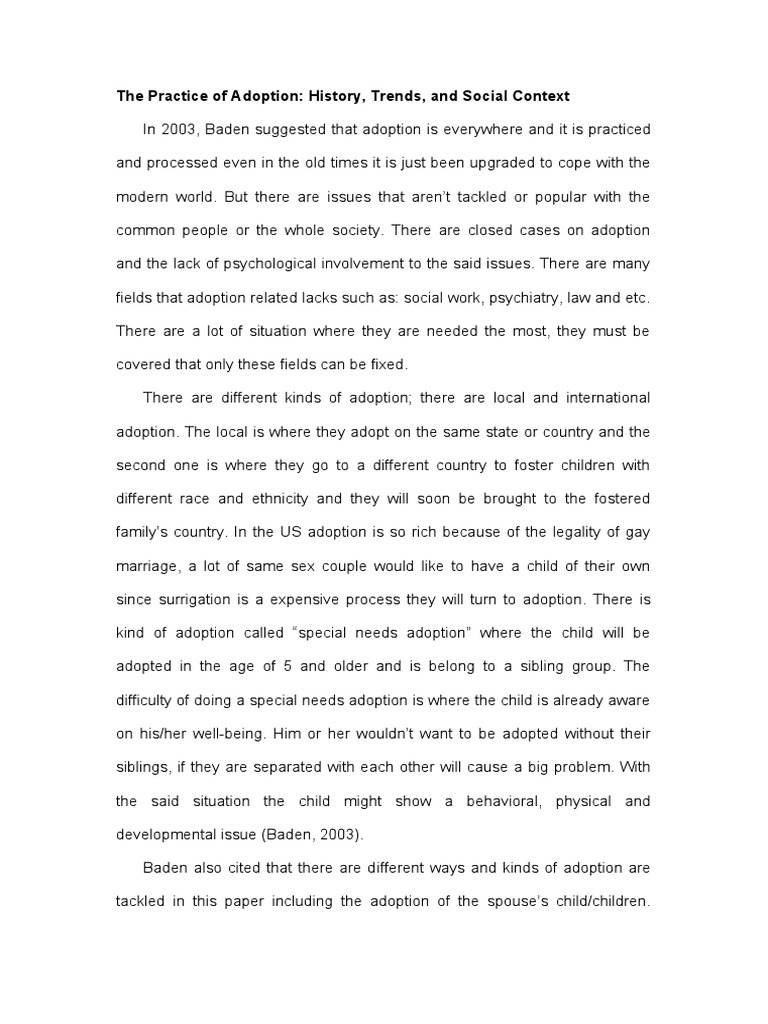 The Practice of Adoption: History, Trends, and Social Context

In 2003, Baden suggested that adoption is everywhere and it is practiced and processed even in the old times it is just been upgraded to cope with the modern world. But there are issues that aren't tackled or popular with the common people or the whole society. There are closed cases on adoption and the lack of psychological involvement to the said issues. There are many fields that adoption related lacks such as: social work, psychiatry, law and etc. There are a lot of situation where they are needed the most, they must be covered that only these fields can be fixed.

There are different kinds of adoption; there are local and international adoption. The local is where they adopt on the same state or country and the second one is where they go to a different country to foster children with different race and ethnicity and they will soon be brought to the fostered family's country. In the US adoption is so rich because of the legality of gay marriage, a lot of same sex couple would like to have a child of their own since surrigation is a expensive process they will turn to adoption. There is kind of adoption called "special needs adoption" where the child will be adopted in the age of 5 and older and is belong to a sibling group. The difficulty of doing a special needs adoption is where the child is already aware on his/her well-being. Him or her wouldn't want to be adopted without their siblings, if they are separated with each other will cause a big problem. With the said situation the child might show a behavioral, physical and developmental issue (Baden, 2003).

Baden also cited that there are different ways and kinds of adoption are tackled in this paper including the adoption of the spouse's child/children.